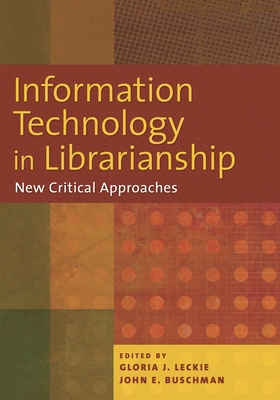 Information Technology in Librarianship

New Critical Approaches

EDITED BY
GLORIA J. LECKIE
JOHN E. BUSCHMAN